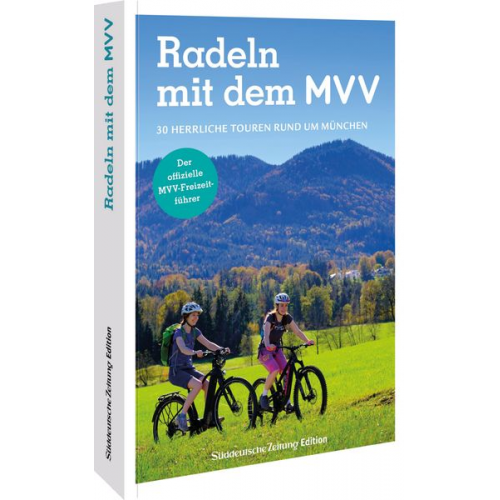 Radeln mit dem MVV

Süddeutsche Zeitung Edition

Radeln mit dem MVV

30 HERRLICHE TOUREN RUND UM MÜNCHEN

Der offizielle MVV-Freizeitführer

Süddeutsche Zeitung Edition